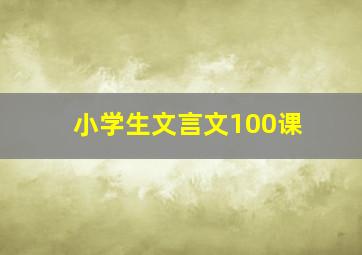 小学生文言文100课